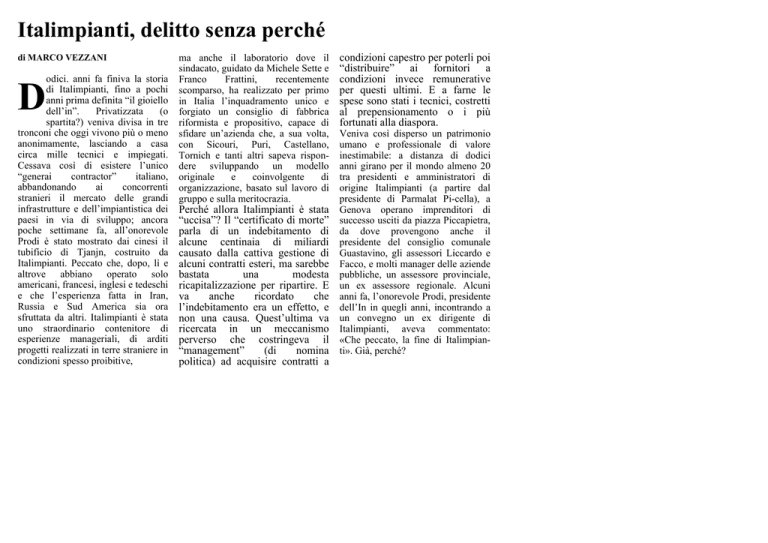 Italimpianti, delitto senza perché

di MARCO VEZZANI

Dodici. anni fa finiva la storia di Italimpianti, fino a pochi anni prima definita "il gioiello dell'in". Privatizzata (o spartita?) veniva divisa in tre tronconi che oggi vivono più o meno anonimamente, lasciando a casa circa mille tecnici e impiegati. Cessava così di esistere l'unico "generai contractor" italiano, abbandonando ai concorrenti stranieri il mercato delle grandi infrastrutture e dell'impiantistica dei paesi in via di sviluppo; ancora poche settimane fa, all'onorevole Prodi è stato mostrato dai cinesi il tubificio di Tjanjn, costruito da Italimpianti. Peccato che, dopo, lì e altrove abbiano operato solo americani, francesi, inglesi e tedeschi e che l'esperienza fatta in Iran, Russia e Sud America sia ora sfruttata da altri. Italimpianti è stata uno straordinario contenitore di esperienze manageriali, di arditi progetti realizzati in terre straniere in condizioni spesso proibitive, ma anche il laboratorio dove il sindacato, guidato da Michele Sette e Franco Frattini, recentemente scomparso, ha realizzato per primo in Italia l'inquadramento unico e forgiato un consiglio di fabbrica riformista e propositivo, capace di sfidare un'azienda che, a sua volta, con Sicouri, Puri, Castellano, Tornich e tanti altri sapeva rispondere sviluppando un modello originale e coinvolgente di organizzazione, basato sul lavoro di gruppo e sulla meritocrazia.
Perché allora Italimpianti è stata "uccisa"? Il "certificato di morte" parla di un indebitamento di alcune centinaia di miliardi causato dalla cattiva gestione di alcuni contratti esteri, ma sarebbe bastata una modesta ricapitalizzazione per ripartire. E va anche ricordato che l'indebitamento era un effetto, e non una causa. Quest'ultima va ricercata in un meccanismo perverso che costringeva il "management" (di nomina politica) ad acquisire contratti a condizioni capestro per poterli poi "distribuire" ai fornitori a condizioni invece remunerative per questi ultimi. E a farne le spese sono stati i tecnici, costretti al prepensionamento o i più fortunati alla diaspora.
Veniva così disperso un patrimonio umano e professionale di valore inestimabile: a distanza di dodici anni girano per il mondo almeno 20 tra presidenti e amministratori di origine Italimpianti (a partire dal presidente di Parmalat Pi-cella), a Genova operano imprenditori di successo usciti da piazza Piccapietra, da dove provengono anche il presidente del consiglio comunale Guastavino, gli assessori Liccardo e Facco, e molti manager delle aziende pubbliche, un assessore provinciale, un ex assessore regionale. Alcuni anni fa, l'onorevole Prodi, presidente dell'In in quegli anni, incontrando a un convegno un ex dirigente di Italimpianti, aveva commentato: «Che peccato, la fine di Italimpianti». Già, perché?